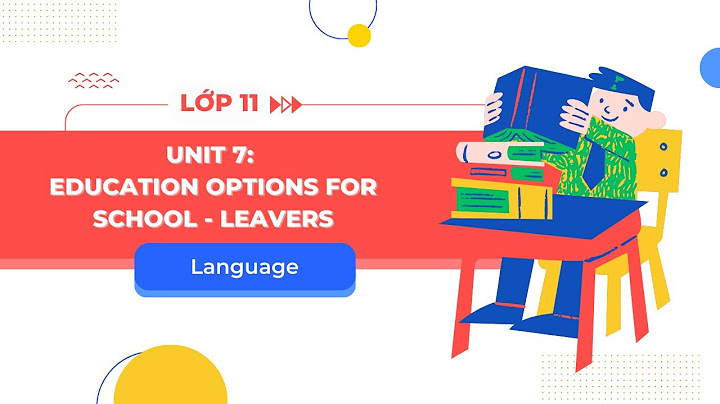 LỚP 11

UNIT 7:
EDUCATION OPTIONS FOR SCHOOL - LEAVERS

Language